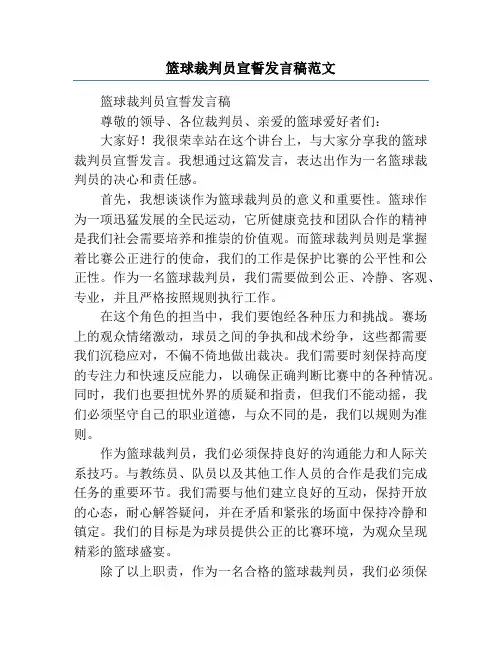 篮球裁判员宣誓发言稿范文

篮球裁判员宣誓发言稿

尊敬的领导、各位裁判员、亲爱的篮球爱好者们：

大家好！我很荣幸站在这个讲台上，与大家分享我的篮球裁判员宣誓发言。我想通过这篇发言，表达出作为一名篮球裁判员的决心和责任感。

首先，我想谈谈作为篮球裁判员的意义和重要性。篮球作为一项迅猛发展的全民运动，它所健康竞技和团队合作的精神是我们社会需要培养和推崇的价值观。而篮球裁判员则是掌握着比赛公正进行的使命，我们的工作是保护比赛的公平性和公正性。作为一名篮球裁判员，我们需要做到公正、冷静、客观、专业，并且严格按照规则执行工作。

在这个角色的担当中，我们要饱经各种压力和挑战。赛场上的观众情绪激动，球员之间的争执和战术纷争，这些都需要我们沉稳应对，不偏不倚地做出裁决。我们需要时刻保持高度的专注力和快速反应能力，以确保正确判断比赛中的各种情况。同时，我们也要担忧外界的质疑和指责，但我们不能动摇，我们必须坚守自己的职业道德，与众不同的是，我们以规则为准则。

作为篮球裁判员，我们必须保持良好的沟通能力和人际关系技巧。与教练员、队员以及其他工作人员的合作是我们完成任务的重要环节。我们需要与他们建立良好的互动，保持开放的心态，耐心解答疑问，并在矛盾和紧张的场面中保持冷静和镇定。我们的目标是为球员提供公正的比赛环境，为观众呈现精彩的篮球盛宴。

除了以上职责，作为一名合格的篮球裁判员，我们必须保